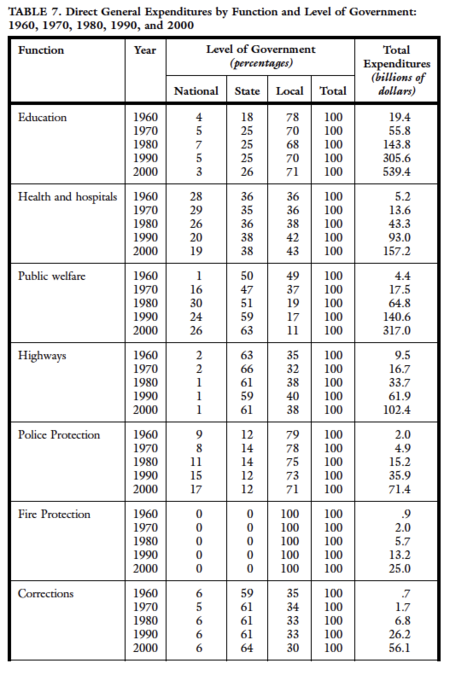 TABLE 7. Direct General Expenditures by Function and Level of Government: 1960, 1970, 1980, 1990, and 2000

| Function | Year | Level of Government (percentages) National | State | Local | Total | Total Expenditures (billions of dollars) |
|---|---|---|---|---|---|---|
| Education | 1960 | 4 | 18 | 78 | 100 | 19.4 |
| | 1970 | 5 | 25 | 70 | 100 | 55.8 |
| | 1980 | 7 | 25 | 68 | 100 | 143.8 |
| | 1990 | 5 | 25 | 70 | 100 | 305.6 |
| | 2000 | 3 | 26 | 71 | 100 | 539.4 |
| Health and hospitals | 1960 | 28 | 36 | 36 | 100 | 5.2 |
| | 1970 | 29 | 35 | 36 | 100 | 13.6 |
| | 1980 | 26 | 36 | 38 | 100 | 43.3 |
| | 1990 | 20 | 38 | 42 | 100 | 93.0 |
| | 2000 | 19 | 38 | 43 | 100 | 157.2 |
| Public welfare | 1960 | 1 | 50 | 49 | 100 | 4.4 |
| | 1970 | 16 | 47 | 37 | 100 | 17.5 |
| | 1980 | 30 | 51 | 19 | 100 | 64.8 |
| | 1990 | 24 | 59 | 17 | 100 | 140.6 |
| | 2000 | 26 | 63 | 11 | 100 | 317.0 |
| Highways | 1960 | 2 | 63 | 35 | 100 | 9.5 |
| | 1970 | 2 | 66 | 32 | 100 | 16.7 |
| | 1980 | 1 | 61 | 38 | 100 | 33.7 |
| | 1990 | 1 | 59 | 40 | 100 | 61.9 |
| | 2000 | 1 | 61 | 38 | 100 | 102.4 |
| Police Protection | 1960 | 9 | 12 | 79 | 100 | 2.0 |
| | 1970 | 8 | 14 | 78 | 100 | 4.9 |
| | 1980 | 11 | 14 | 75 | 100 | 15.2 |
| | 1990 | 15 | 12 | 73 | 100 | 35.9 |
| | 2000 | 17 | 12 | 71 | 100 | 71.4 |
| Fire Protection | 1960 | 0 | 0 | 100 | 100 | .9 |
| | 1970 | 0 | 0 | 100 | 100 | 2.0 |
| | 1980 | 0 | 0 | 100 | 100 | 5.7 |
| | 1990 | 0 | 0 | 100 | 100 | 13.2 |
| | 2000 | 0 | 0 | 100 | 100 | 25.0 |
| Corrections | 1960 | 6 | 59 | 35 | 100 | .7 |
| | 1970 | 5 | 61 | 34 | 100 | 1.7 |
| | 1980 | 6 | 61 | 33 | 100 | 6.8 |
| | 1990 | 6 | 61 | 33 | 100 | 26.2 |
| | 2000 | 6 | 64 | 30 | 100 | 56.1 |